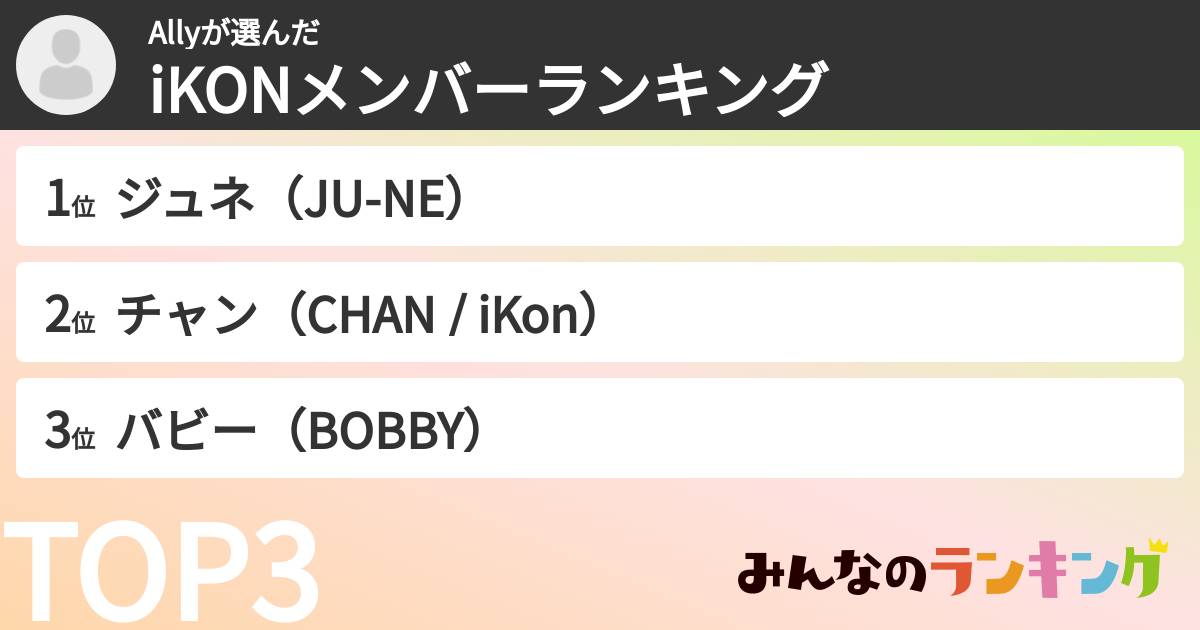 Allyが選んだ
iKONメンバーランキング

1位 ジュネ（JU-NE）

2位 チャン（CHAN / iKon）

3位 バビー（BOBBY）

TOP3

みんなのランキング